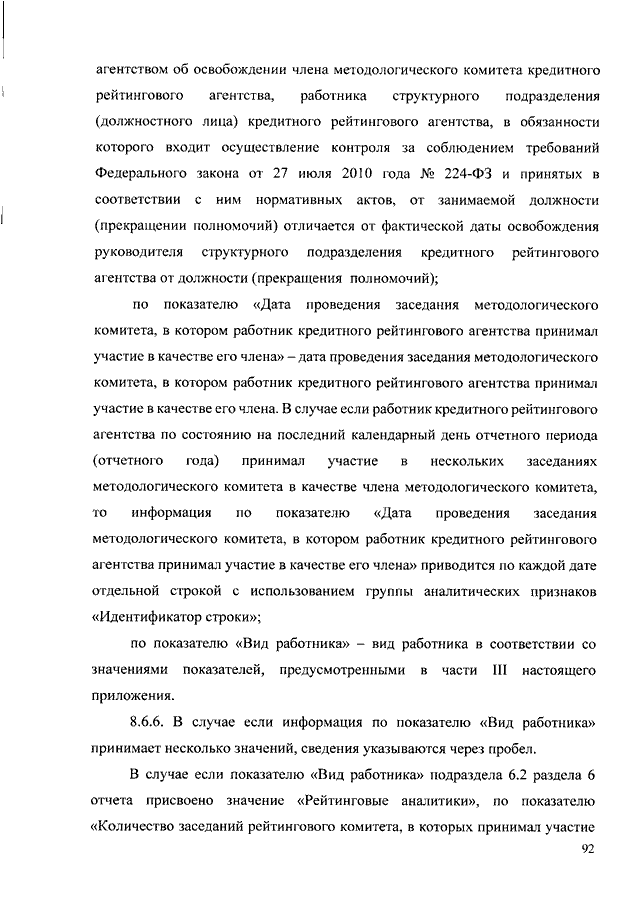 агентством об освобождении члена методологического комитета кредитного рейтингового агентства, работника структурного подразделения (должностного лица) кредитного рейтингового агентства, в обязанности которого входит осуществление контроля за соблюдением требований Федерального закона от 27 июля 2010 года № 224-ФЗ и принятых в соответствии с ним нормативных актов, от занимаемой должности (прекращении полномочий) отличается от фактической даты освобождения руководителя структурного подразделения кредитного рейтингового агентства от должности (прекращения полномочий);

по показателю «Дата проведения заседания методологического комитета, в котором работник кредитного рейтингового агентства принимал участие в качестве его члена» – дата проведения заседания методологического комитета, в котором работник кредитного рейтингового агентства принимал участие в качестве его члена. В случае если работник кредитного рейтингового агентства по состоянию на последний календарный день отчетного периода (отчетного года) принимал участие в нескольких заседаниях методологического комитета в качестве члена методологического комитета, то информация по показателю «Дата проведения заседания методологического комитета, в котором работник кредитного рейтингового агентства принимал участие в качестве его члена» приводится по каждой дате отдельной строкой с использованием группы аналитических признаков «Идентификатор строки»;

по показателю «Вид работника» – вид работника в соответствии со значениями показателей, предусмотренными в части III настоящего приложения.

8.6.6. В случае если информация по показателю «Вид работника» принимает несколько значений, сведения указываются через пробел.

В случае если показателю «Вид работника» подраздела 6.2 раздела 6 отчета присвоено значение «Рейтинговые аналитики», по показателю «Количество заседаний рейтингового комитета, в которых принимал участие

92